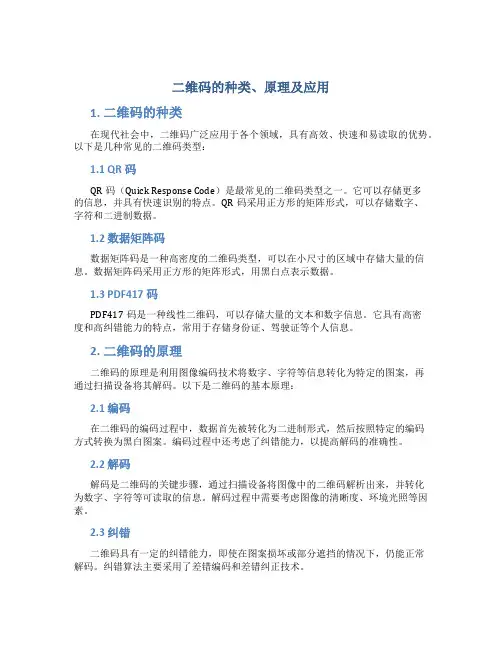 二维码的种类、原理及应用

1. 二维码的种类

在现代社会中，二维码广泛应用于各个领域，具有高效、快速和易读取的优势。以下是几种常见的二维码类型：

1.1 QR 码

QR 码（Quick Response Code）是最常见的二维码类型之一。它可以存储更多的信息，并具有快速识别的特点。QR 码采用正方形的矩阵形式，可以存储数字、字符和二进制数据。

1.2 数据矩阵码

数据矩阵码是一种高密度的二维码类型，可以在小尺寸的区域中存储大量的信息。数据矩阵码采用正方形的矩阵形式，用黑白点表示数据。

1.3 PDF417 码

PDF417 码是一种线性二维码，可以存储大量的文本和数字信息。它具有高密度和高纠错能力的特点，常用于存储身份证、驾驶证等个人信息。

2. 二维码的原理

二维码的原理是利用图像编码技术将数字、字符等信息转化为特定的图案，再通过扫描设备将其解码。以下是二维码的基本原理：

2.1 编码

在二维码的编码过程中，数据首先被转化为二进制形式，然后按照特定的编码方式转换为黑白图案。编码过程中还考虑了纠错能力，以提高解码的准确性。

2.2 解码

解码是二维码的关键步骤，通过扫描设备将图像中的二维码解析出来，并转化为数字、字符等可读取的信息。解码过程中需要考虑图像的清晰度、环境光照等因素。

2.3 纠错

二维码具有一定的纠错能力，即使在图案损坏或部分遮挡的情况下，仍能正常解码。纠错算法主要采用了差错编码和差错纠正技术。